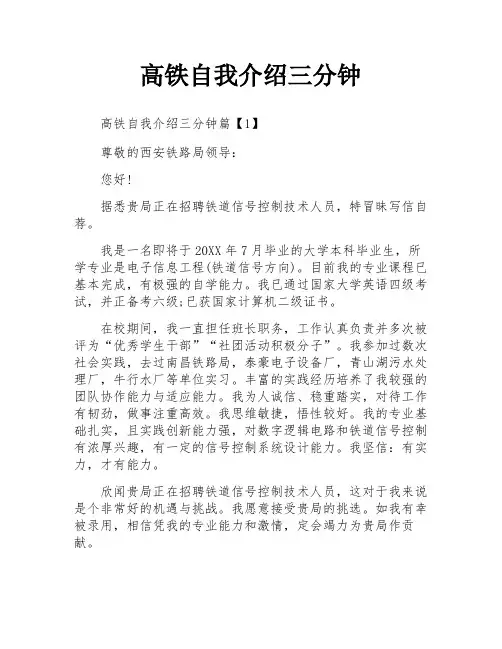 高铁自我介绍三分钟

高铁自我介绍三分钟篇【1】

尊敬的西安铁路局领导：

您好!

据悉贵局正在招聘铁道信号控制技术人员，特冒昧写信自荐。

我是一名即将于20XX年7月毕业的大学本科毕业生，所学专业是电子信息工程(铁道信号方向)。目前我的专业课程已基本完成，有极强的自学能力。我已通过国家大学英语四级考试，并正备考六级;已获国家计算机二级证书。

在校期间，我一直担任班长职务，工作认真负责并多次被评为“优秀学生干部”“社团活动积极分子”。我参加过数次社会实践，去过南昌铁路局，泰豪电子设备厂，青山湖污水处理厂，牛行水厂等单位实习。丰富的实践经历培养了我较强的团队协作能力与适应能力。我为人诚信、稳重踏实，对待工作有韧劲，做事注重高效。我思维敏捷，悟性较好。我的专业基础扎实，且实践创新能力强，对数字逻辑电路和铁道信号控制有浓厚兴趣，有一定的信号控制系统设计能力。我坚信：有实力，才有能力。

欣闻贵局正在招聘铁道信号控制技术人员，这对于我来说是个非常好的机遇与挑战。我愿意接受贵局的挑选。如我有幸被录用，相信凭我的专业能力和激情，定会竭力为贵局作贡献。